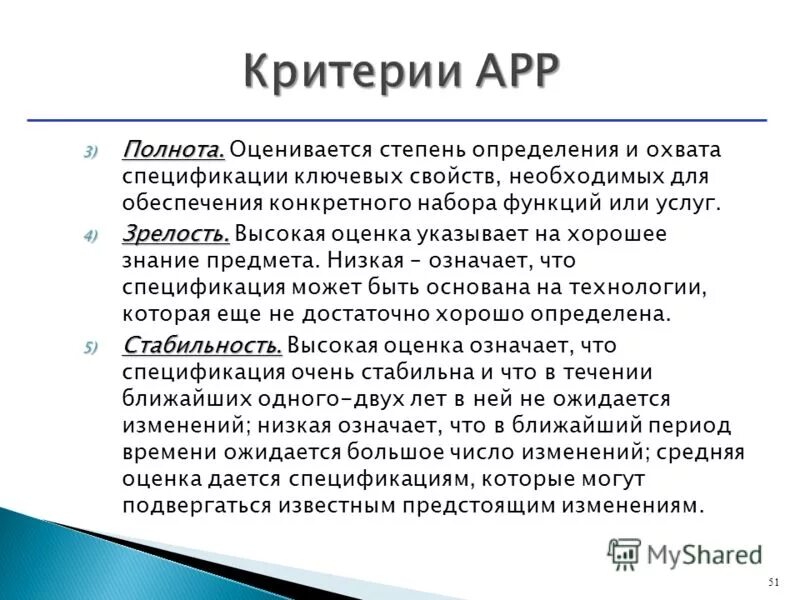 Критерии APP

3) Полнота. Оценивается степень определения и охвата спецификации ключевых свойств, необходимых для обеспечения конкретного набора функций или услуг.

4) Зрелость. Высокая оценка указывает на хорошее знание предмета. Низкая - означает, что спецификация может быть основана на технологии, которая еще не достаточно хорошо определена.

5) Стабильность. Высокая оценка означает, что спецификация очень стабильна и что в течении ближайших одного-двух лет в ней не ожидается изменений; низкая означает, что в ближайший период времени ожидается большое число изменений; средняя оценка дается спецификациям, которые могут подвергаться известным предстоящим изменениям.

51

MyShared